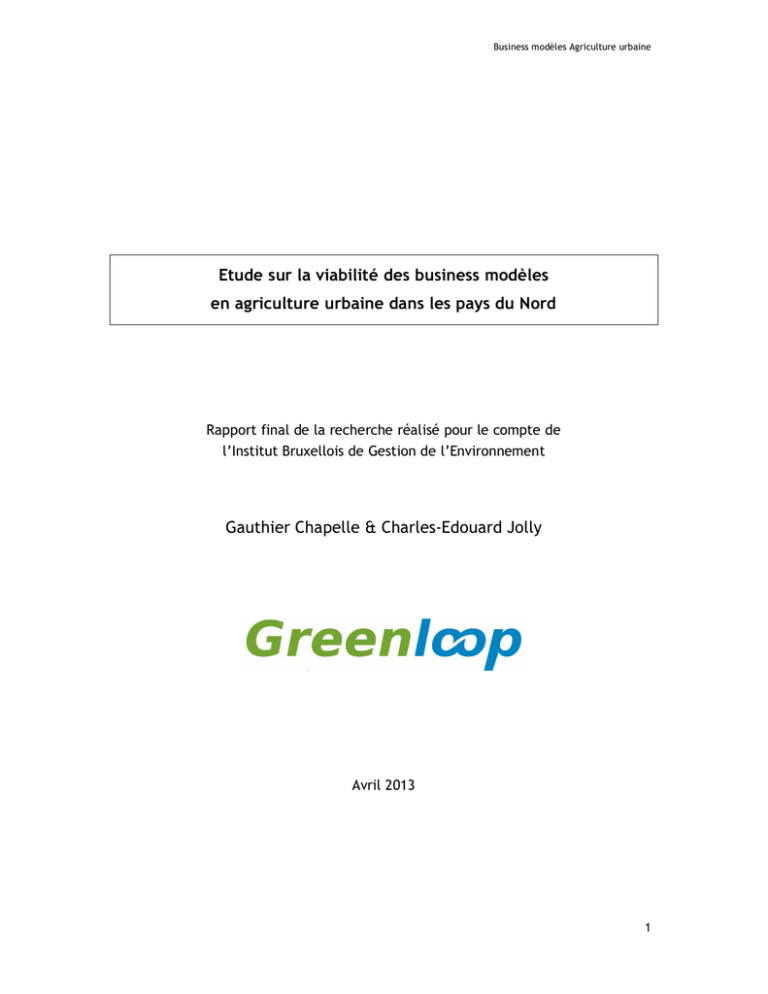 Business modèles Agriculture urbaine

Etude sur la viabilité des business modèles en agriculture urbaine dans les pays du Nord

Rapport final de la recherche réalisé pour le compte de l'Institut Bruxellois de Gestion de l'Environnement

Gauthier Chapelle & Charles-Edouard Jolly

Greenloop

Avril 2013

1